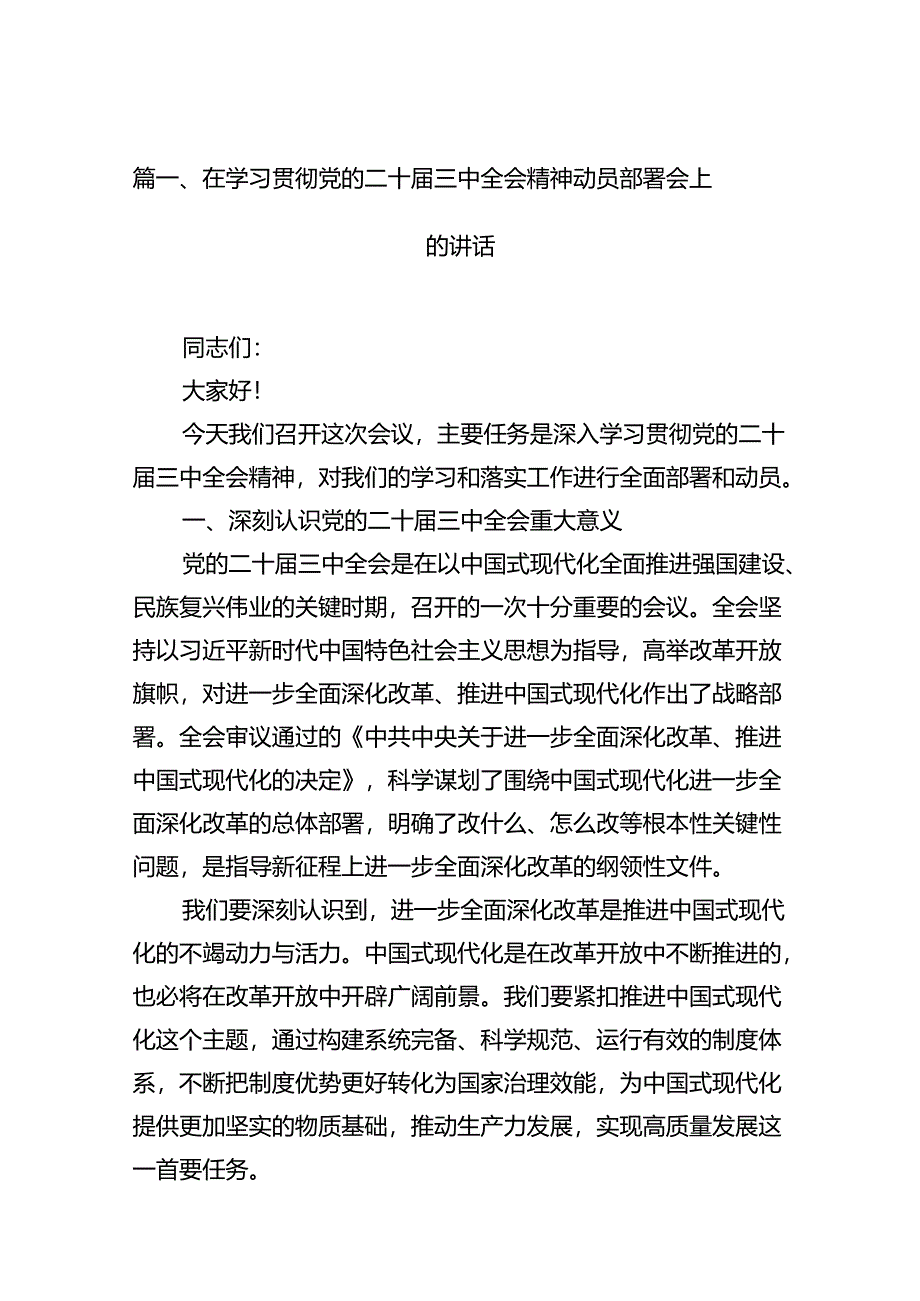 篇一、在学习贯彻党的二十届三中全会精神动员部署会上的讲话

同志们：

大家好！

今天我们召开这次会议，主要任务是深入学习贯彻党的二十届三中全会精神，对我们的学习和落实工作进行全面部署和动员。

一、深刻认识党的二十届三中全会重大意义

党的二十届三中全会是在以中国式现代化全面推进强国建设、民族复兴伟业的关键时期，召开的一次十分重要的会议。全会坚持以习近平新时代中国特色社会主义思想为指导，高举改革开放旗帜，对进一步全面深化改革、推进中国式现代化作出了战略部署。全会审议通过的《中共中央关于进一步全面深化改革、推进中国式现代化的决定》，科学谋划了围绕中国式现代化进一步全面深化改革的总体部署，明确了改什么、怎么改等根本性关键性问题，是指导新征程上进一步全面深化改革的纲领性文件。

我们要深刻认识到，进一步全面深化改革是推进中国式现代化的不竭动力与活力。中国式现代化是在改革开放中不断推进的，也必将在改革开放中开辟广阔前景。我们要紧扣推进中国式现代化这个主题，通过构建系统完备、科学规范、运行有效的制度体系，不断把制度优势更好转化为国家治理效能，为中国式现代化提供更加坚实的物质基础，推动生产力发展，实现高质量发展这一首要任务。